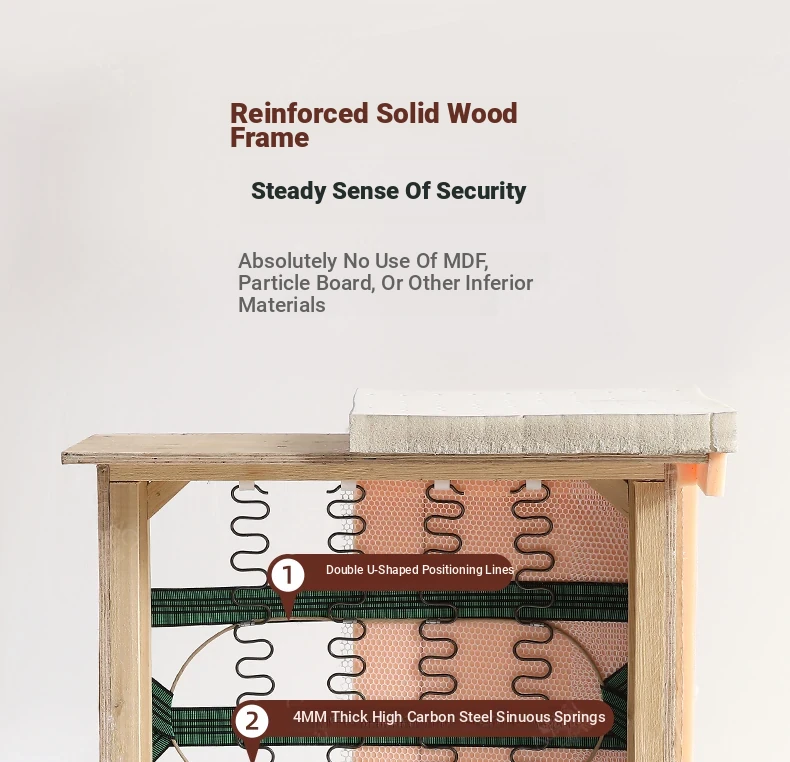 Reinforced Solid Wood Frame

Steady Sense Of Security

Absolutely No Use Of MDF, Particle Board, Or Other Inferior Materials

1 Double U-Shaped Positioning Lines

2 4MM Thick High Carbon Steel Sinuous Springs